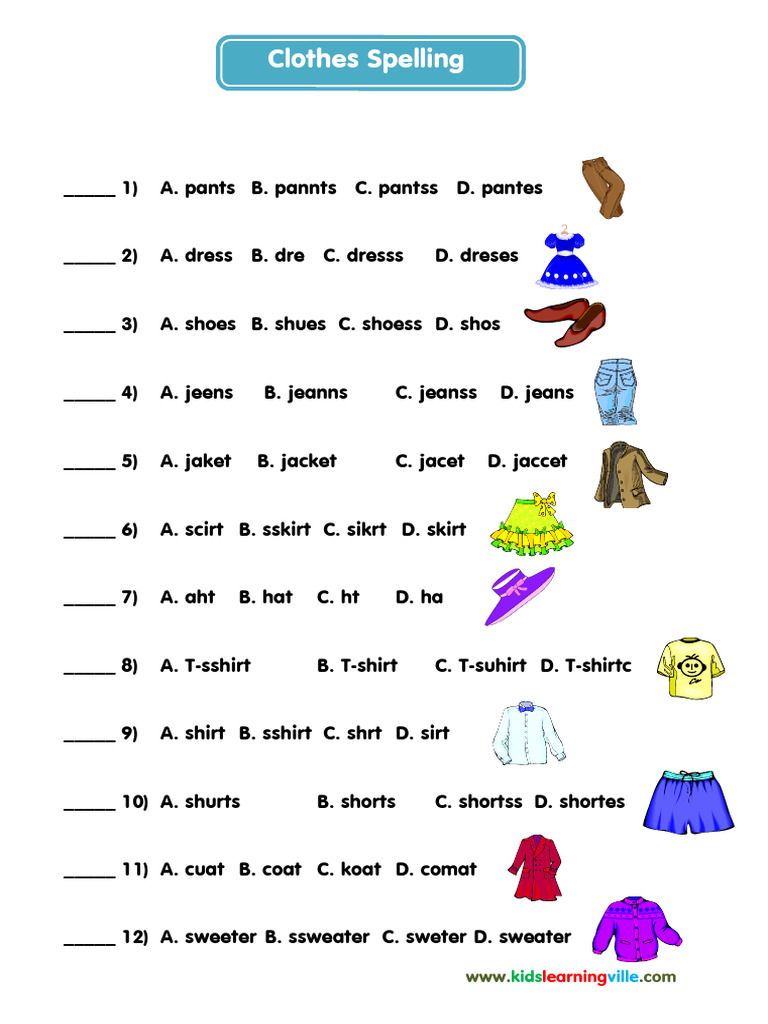 Clothes Spelling

______ 1) A. pants B. pannts C. pantss D. pantes

______ 2) A. dress B. dre C. dresss D. dreses

______ 3) A. shoes B. shues C. shoess D. shos

______ 4) A. jeens B. jeanns C. jeanss D. jeans

______ 5) A. jaket B. jacket C. jacet D. jaccet

______ 6) A. scirt B. sskirt C. sikrt D. skirt

______ 7) A. aht B. hat C. ht D. ha

______ 8) A. T-sshirt B. T-shirt C. T-suhirt D. T-shirtc

______ 9) A. shirt B. sshirt C. shrt D. sirt

______ 10) A. shurts B. shorts C. shortss D. shortes

______ 11) A. cuat B. coat C. koat D. comat

______ 12) A. sweeter B. ssweater C. sweter D. sweater

www.kidslearningville.com